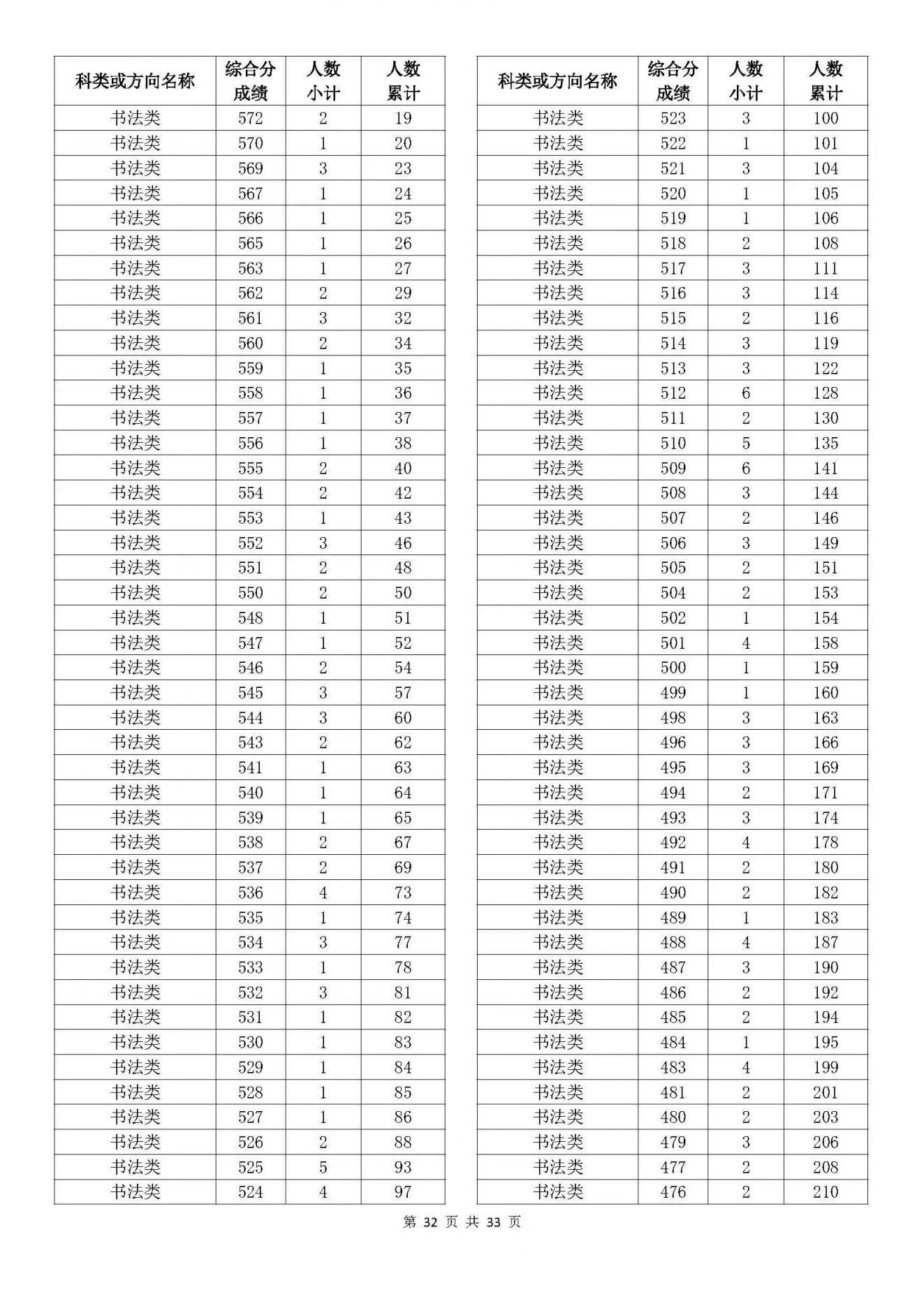 | 科类或方向名称 | 综合分成绩 | 人数小计 | 人数累计 |
|---|---|---|---|
| 书法类 | 572 | 2 | 19 |
| 书法类 | 570 | 1 | 20 |
| 书法类 | 569 | 3 | 23 |
| 书法类 | 567 | 1 | 24 |
| 书法类 | 566 | 1 | 25 |
| 书法类 | 565 | 1 | 26 |
| 书法类 | 563 | 1 | 27 |
| 书法类 | 562 | 2 | 29 |
| 书法类 | 561 | 3 | 32 |
| 书法类 | 560 | 2 | 34 |
| 书法类 | 559 | 1 | 35 |
| 书法类 | 558 | 1 | 36 |
| 书法类 | 557 | 1 | 37 |
| 书法类 | 556 | 1 | 38 |
| 书法类 | 555 | 2 | 40 |
| 书法类 | 554 | 2 | 42 |
| 书法类 | 553 | 1 | 43 |
| 书法类 | 552 | 3 | 46 |
| 书法类 | 551 | 2 | 48 |
| 书法类 | 550 | 2 | 50 |
| 书法类 | 548 | 1 | 51 |
| 书法类 | 547 | 1 | 52 |
| 书法类 | 546 | 2 | 54 |
| 书法类 | 545 | 3 | 57 |
| 书法类 | 544 | 3 | 60 |
| 书法类 | 543 | 2 | 62 |
| 书法类 | 541 | 1 | 63 |
| 书法类 | 540 | 1 | 64 |
| 书法类 | 539 | 1 | 65 |
| 书法类 | 538 | 2 | 67 |
| 书法类 | 537 | 2 | 69 |
| 书法类 | 536 | 4 | 73 |
| 书法类 | 535 | 1 | 74 |
| 书法类 | 534 | 3 | 77 |
| 书法类 | 533 | 1 | 78 |
| 书法类 | 532 | 3 | 81 |
| 书法类 | 531 | 1 | 82 |
| 书法类 | 530 | 1 | 83 |
| 书法类 | 529 | 1 | 84 |
| 书法类 | 528 | 1 | 85 |
| 书法类 | 527 | 1 | 86 |
| 书法类 | 526 | 2 | 88 |
| 书法类 | 525 | 5 | 93 |
| 书法类 | 524 | 4 | 97 |

| 科类或方向名称 | 综合分成绩 | 人数小计 | 人数累计 |
|---|---|---|---|
| 书法类 | 523 | 3 | 100 |
| 书法类 | 522 | 1 | 101 |
| 书法类 | 521 | 3 | 104 |
| 书法类 | 520 | 1 | 105 |
| 书法类 | 519 | 1 | 106 |
| 书法类 | 518 | 2 | 108 |
| 书法类 | 517 | 3 | 111 |
| 书法类 | 516 | 3 | 114 |
| 书法类 | 515 | 2 | 116 |
| 书法类 | 514 | 3 | 119 |
| 书法类 | 513 | 3 | 122 |
| 书法类 | 512 | 6 | 128 |
| 书法类 | 511 | 2 | 130 |
| 书法类 | 510 | 5 | 135 |
| 书法类 | 509 | 6 | 141 |
| 书法类 | 508 | 3 | 144 |
| 书法类 | 507 | 2 | 146 |
| 书法类 | 506 | 3 | 149 |
| 书法类 | 505 | 2 | 151 |
| 书法类 | 504 | 2 | 153 |
| 书法类 | 502 | 1 | 154 |
| 书法类 | 501 | 4 | 158 |
| 书法类 | 500 | 1 | 159 |
| 书法类 | 499 | 1 | 160 |
| 书法类 | 498 | 3 | 163 |
| 书法类 | 496 | 3 | 166 |
| 书法类 | 495 | 3 | 169 |
| 书法类 | 494 | 2 | 171 |
| 书法类 | 493 | 3 | 174 |
| 书法类 | 492 | 4 | 178 |
| 书法类 | 491 | 2 | 180 |
| 书法类 | 490 | 2 | 182 |
| 书法类 | 489 | 1 | 183 |
| 书法类 | 488 | 4 | 187 |
| 书法类 | 487 | 3 | 190 |
| 书法类 | 486 | 2 | 192 |
| 书法类 | 485 | 2 | 194 |
| 书法类 | 484 | 1 | 195 |
| 书法类 | 483 | 4 | 199 |
| 书法类 | 481 | 2 | 201 |
| 书法类 | 480 | 2 | 203 |
| 书法类 | 479 | 3 | 206 |
| 书法类 | 477 | 2 | 208 |
| 书法类 | 476 | 2 | 210 |

第 32 页 共 33 页